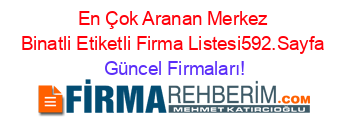 En Çok Aranan Merkez Binatli Etiketli Firma Listesi592.Sayfa Güncel Firmaları!

FİRMAREHBERİM.COM
MEHMET KATIRCIOĞLU